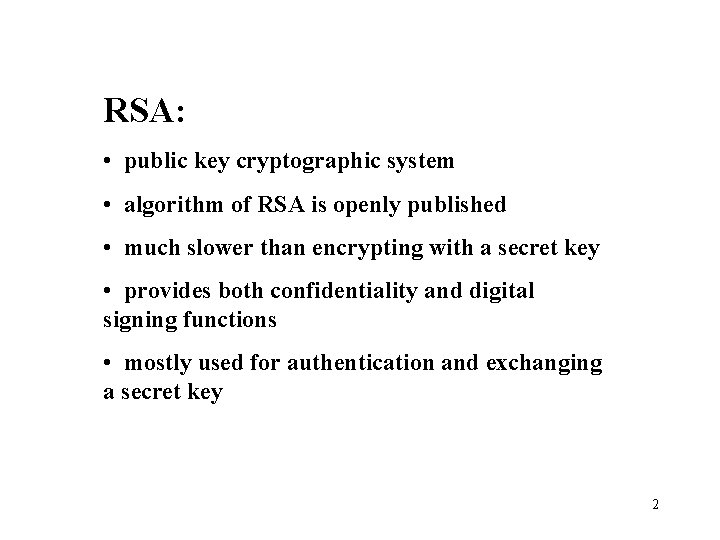 RSA:

• public key cryptographic system

• algorithm of RSA is openly published

• much slower than encrypting with a secret key

• provides both confidentiality and digital signing functions

• mostly used for authentication and exchanging a secret key

2